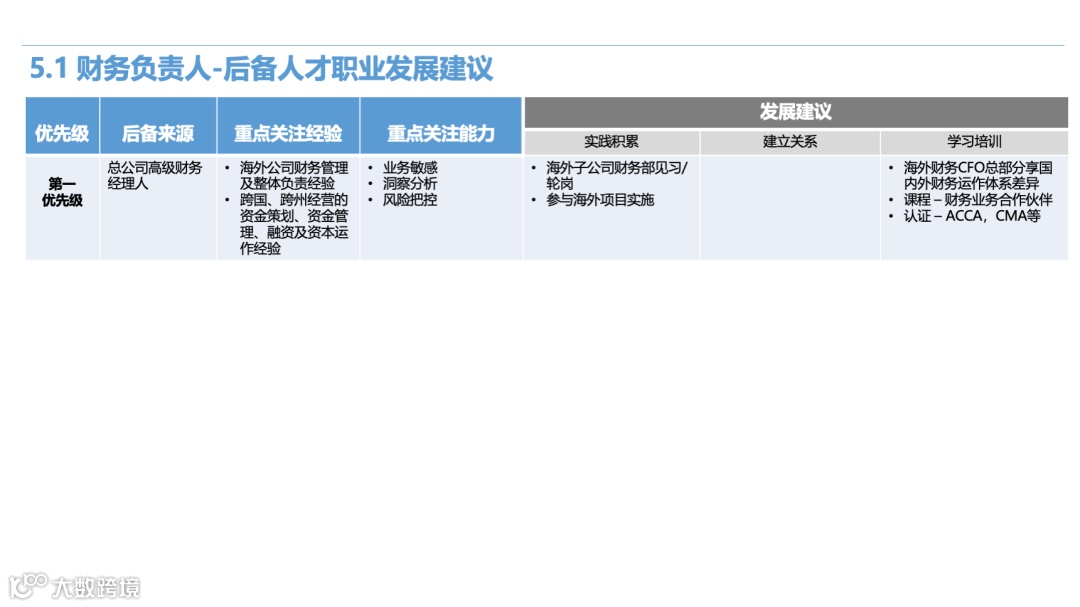 5.1 财务负责人-后备人才职业发展建议

| 优先级 | 后备来源 | 重点关注经验 | 重点关注能力 | 发展建议 | | |
|---|---|---|---|---|---|---|
| | | | | 实践积累 | 建立关系 | 学习培训 |
| 第一优先级 | 总公司高级财务经理人 | • 海外公司财务管理及整体负责经验 • 跨国、跨州经营的资金策划、资金管理、融资及资本运作经验 | • 业务敏感 • 洞察分析 • 风险把控 | • 海外子公司财务部见习/轮岗 • 参与海外项目实施 | | • 海外财务CFO总部分享国内外财务运作体系差异 • 课程 – 财务业务合作伙伴 • 认证 – ACCA，CMA等 |

大数跨境